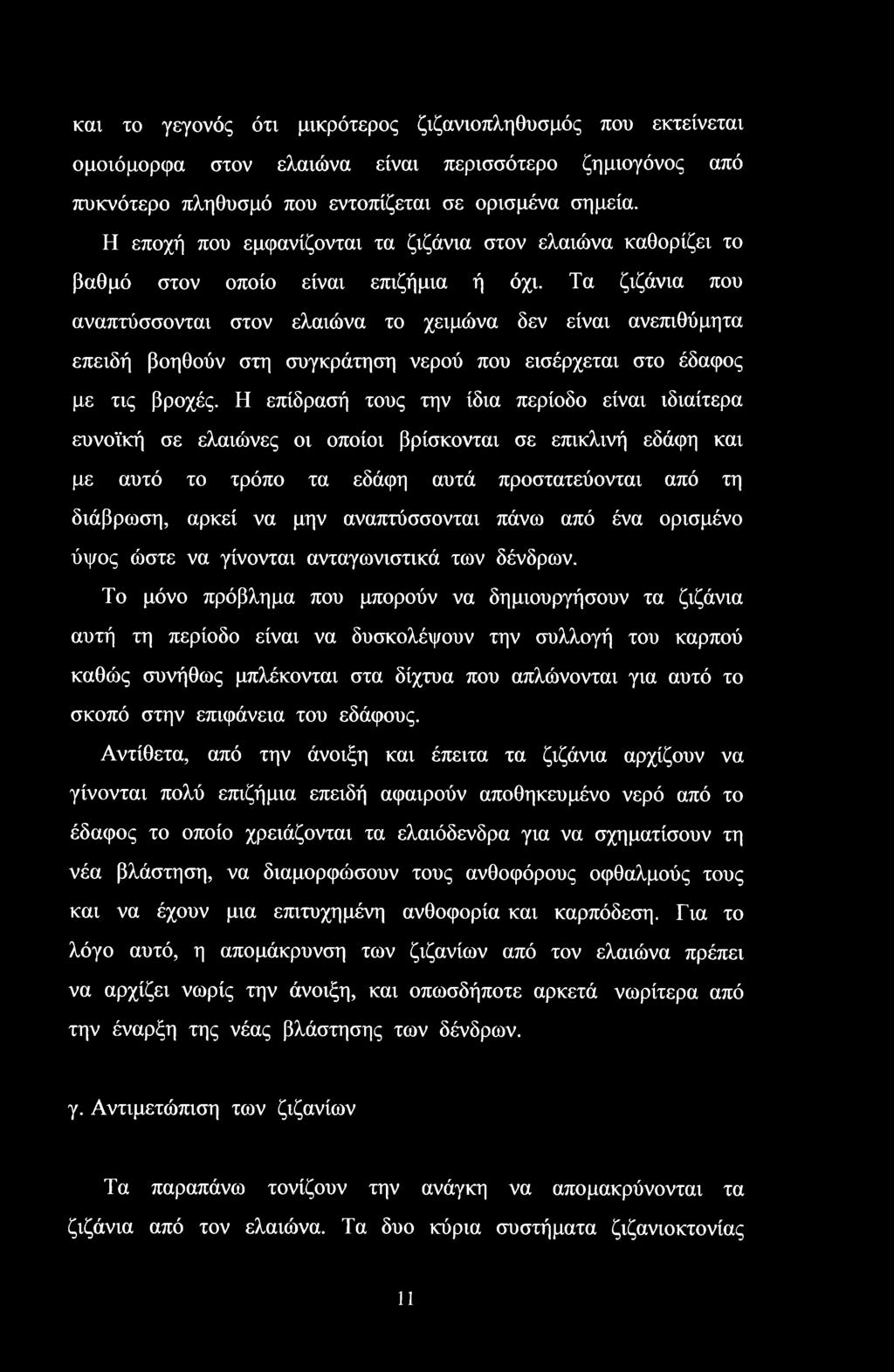 και το γεγονός ότι μικρότερος ζιζανιοπληθυσμός που εκτείνεται ομοιόμορφα στον ελαιώνα είναι περισσότερο ζημιογόνος από πυκνότερο πληθυσμό που εντοπίζεται σε ορισμένα σημεία.

Η εποχή που εμφανίζονται τα ζιζάνια στον ελαιώνα καθορίζει το βαθμό στον οποίο είναι επιζήμια ή όχι. Τα ζιζάνια που αναπτύσσονται στον ελαιώνα το χειμώνα δεν είναι ανεπιθύμητα επειδή βοηθούν στη συγκράτηση νερού που εισέρχεται στο έδαφος με τις βροχές. Η επίδρασή τους την ίδια περίοδο είναι ιδιαίτερα ευνοϊκή σε ελαιώνες οι οποίοι βρίσκονται σε επικλινή εδάφη και με αυτό το τρόπο τα εδάφη αυτά προστατεύονται από τη διάβρωση, αρκεί να μην αναπτύσσονται πάνω από ένα ορισμένο ύψος ώστε να γίνονται ανταγωνιστικά των δένδρων.

Το μόνο πρόβλημα που μπορούν να δημιουργήσουν τα ζιζάνια αυτή τη περίοδο είναι να δυσκολέψουν την συλλογή του καρπού καθώς συνήθως μπλέκονται στα δίχτυα που απλώνονται για αυτό το σκοπό στην επιφάνεια του εδάφους.

Αντίθετα, από την άνοιξη και έπειτα τα ζιζάνια αρχίζουν να γίνονται πολύ επιζήμια επειδή αφαιρούν αποθηκευμένο νερό από το έδαφος το οποίο χρειάζονται τα ελαιόδενδρα για να σχηματίσουν τη νέα βλάστηση, να διαμορφώσουν τους ανθοφόρους οφθαλμούς τους και να έχουν μια επιτυχημένη ανθοφορία και καρπόδεση. Για το λόγο αυτό, η απομάκρυνση των ζιζανίων από τον ελαιώνα πρέπει να αρχίζει νωρίς την άνοιξη, και οπωσδήποτε αρκετά νωρίτερα από την έναρξη της νέας βλάστησης των δένδρων.

γ. Αντιμετώπιση των ζιζανίων

Τα παραπάνω τονίζουν την ανάγκη να απομακρύνονται τα ζιζάνια από τον ελαιώνα. Τα δυο κύρια συστήματα ζιζανιοκτονίας

11